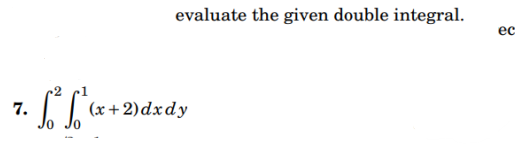 evaluate the given double integral.

ec

7. $\int_0^2 \int_0^1 (x+2)\,dx\,dy$